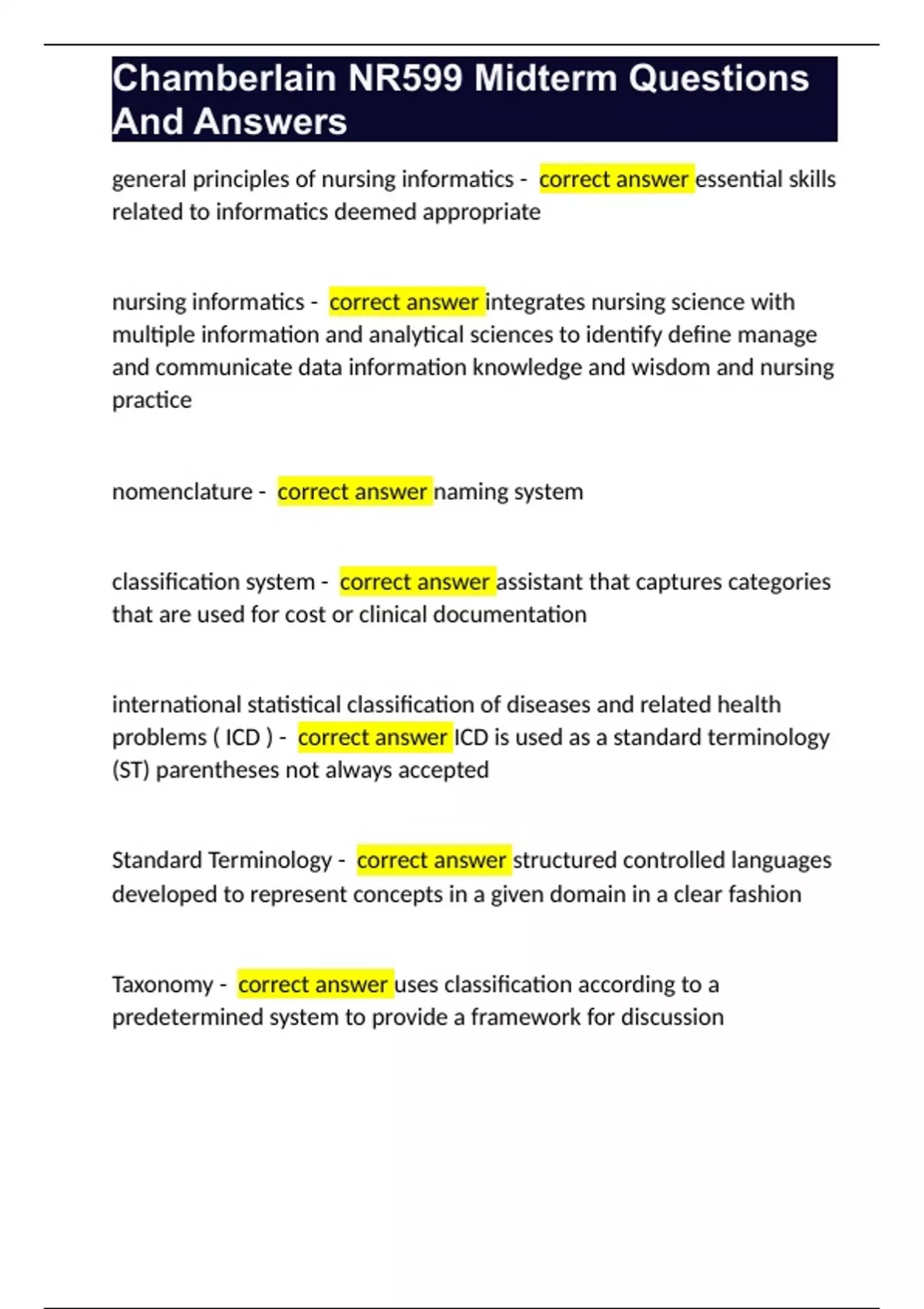 Chamberlain NR599 Midterm Questions And Answers

general principles of nursing informatics - correct answer essential skills related to informatics deemed appropriate

nursing informatics - correct answer integrates nursing science with multiple information and analytical sciences to identify define manage and communicate data information knowledge and wisdom and nursing practice

nomenclature - correct answer naming system

classification system - correct answer assistant that captures categories that are used for cost or clinical documentation

international statistical classification of diseases and related health problems ( ICD ) - correct answer ICD is used as a standard terminology (ST) parentheses not always accepted

Standard Terminology - correct answer structured controlled languages developed to represent concepts in a given domain in a clear fashion

Taxonomy - correct answer uses classification according to a predetermined system to provide a framework for discussion